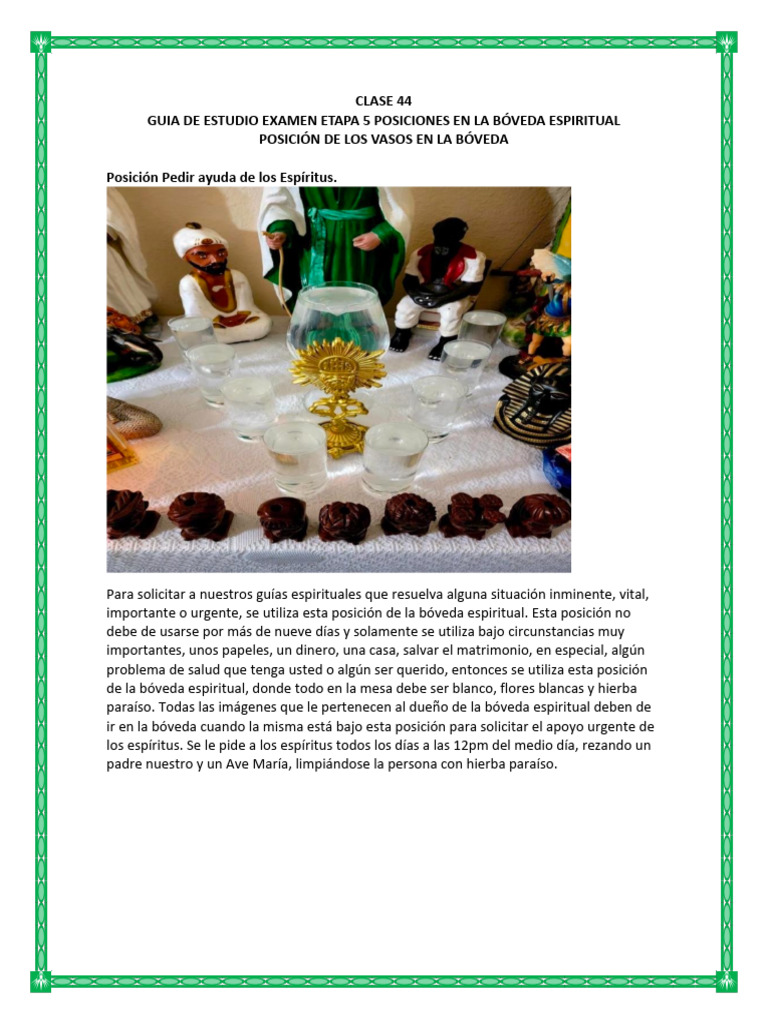 CLASE 44
GUIA DE ESTUDIO EXAMEN ETAPA 5 POSICIONES EN LA BÓVEDA ESPIRITUAL
POSICIÓN DE LOS VASOS EN LA BÓVEDA

Posición Pedir ayuda de los Espíritus.

Para solicitar a nuestros guías espirituales que resuelva alguna situación inminente, vital, importante o urgente, se utiliza esta posición de la bóveda espiritual. Esta posición no debe de usarse por más de nueve días y solamente se utiliza bajo circunstancias muy importantes, unos papeles, un dinero, una casa, salvar el matrimonio, en especial, algún problema de salud que tenga usted o algún ser querido, entonces se utiliza esta posición de la bóveda espiritual, donde todo en la mesa debe ser blanco, flores blancas y hierba paraíso. Todas las imágenes que le pertenecen al dueño de la bóveda espiritual deben de ir en la bóveda cuando la misma está bajo esta posición para solicitar el apoyo urgente de los espíritus. Se le pide a los espíritus todos los días a las 12pm del medio día, rezando un padre nuestro y un Ave María, limpiándose la persona con hierba paraíso.